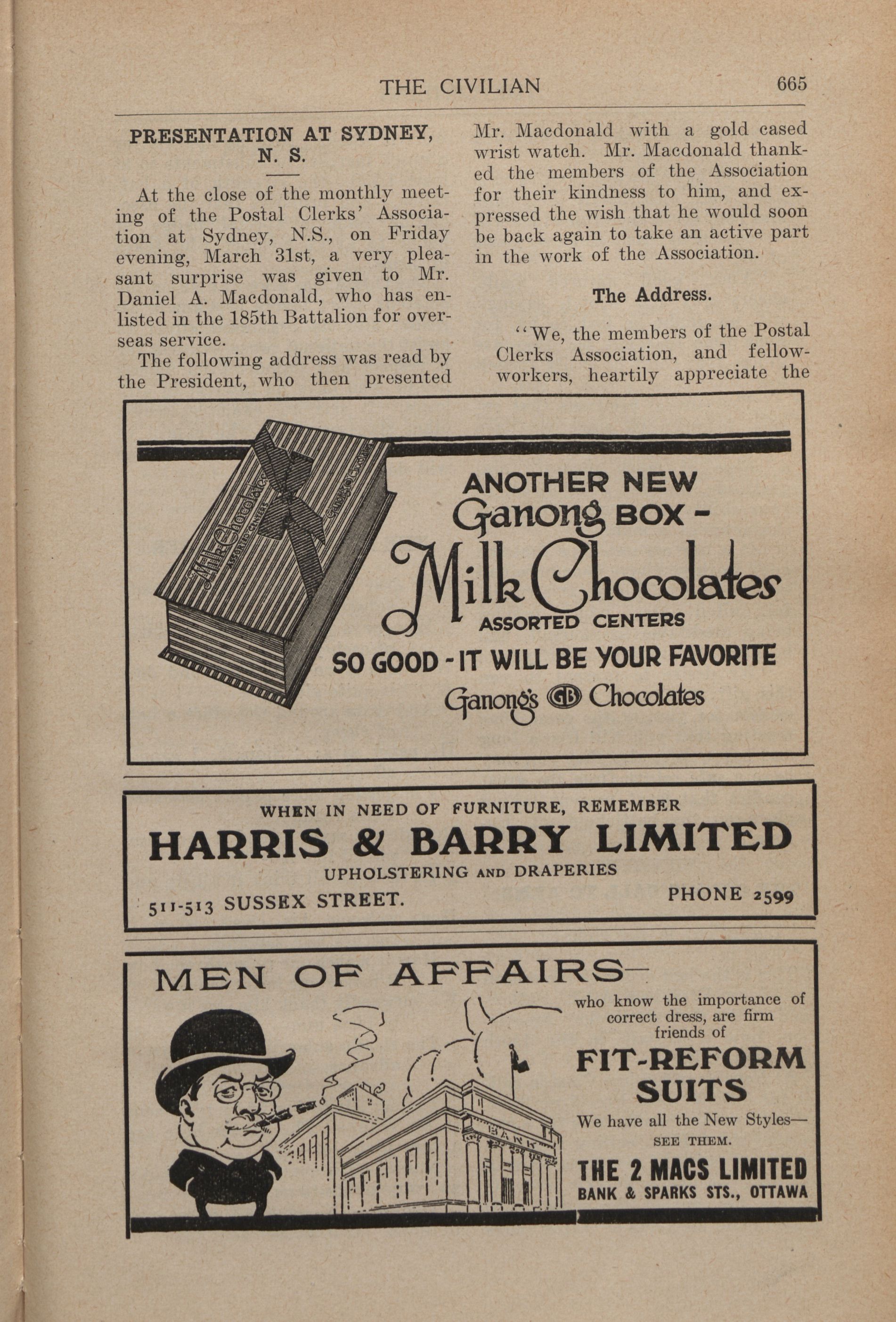 THE CIVILIAN 665

PRESENTATION AT SYDNEY, N. S.

At the close of the monthly meeting of the Postal Clerks' Association at Sydney, N.S., on Friday evening, March 31st, a very pleasant surprise was given to Mr. Daniel A. Macdonald, who has enlisted in the 185th Battalion for overseas service.

The following address was read by the President, who then presented Mr. Macdonald with a gold cased wrist watch. Mr. Macdonald thanked the members of the Association for their kindness to him, and expressed the wish that he would soon be back again to take an active part in the work of the Association.

The Address.

"We, the members of the Postal Clerks Association, and fellow-workers, heartily appreciate the

Milk Chocolates ASSORTED CENTERS Ganong's Chocolates

ANOTHER NEW Ganong BOX - Milk Chocolates ASSORTED CENTERS SO GOOD - IT WILL BE YOUR FAVORITE Ganong's GB Chocolates

WHEN IN NEED OF FURNITURE, REMEMBER
HARRIS & BARRY LIMITED
UPHOLSTERING AND DRAPERIES
511-513 SUSSEX STREET. PHONE 2599

MEN OF AFFAIRS—
who know the importance of correct dress, are firm friends of
FIT-REFORM SUITS
We have all the New Styles—
SEE THEM.
THE 2 MACS LIMITED
BANK & SPARKS STS., OTTAWA

BANK